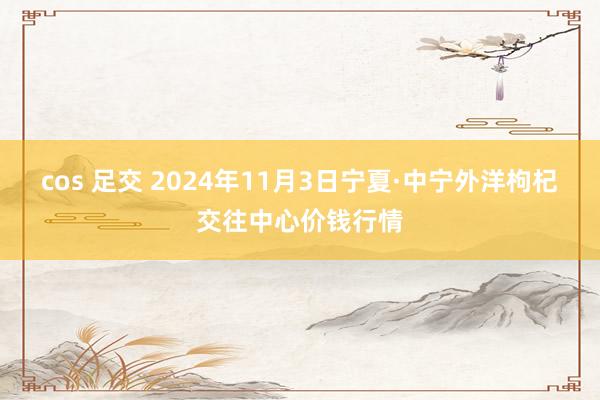 cos 足交 2024年11月3日宁夏·中宁外洋枸杞交往中心价钱行情